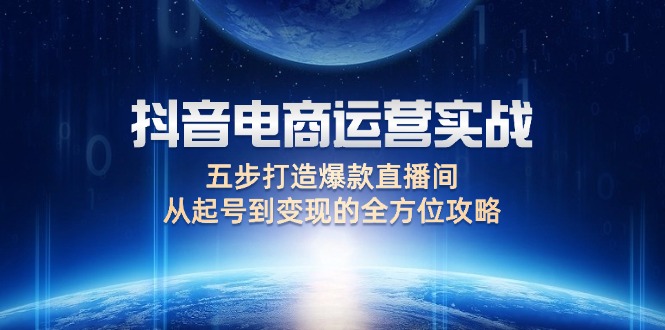 抖音电商运营实战

五步打造爆款直播间
从起号到变现的全方位攻略